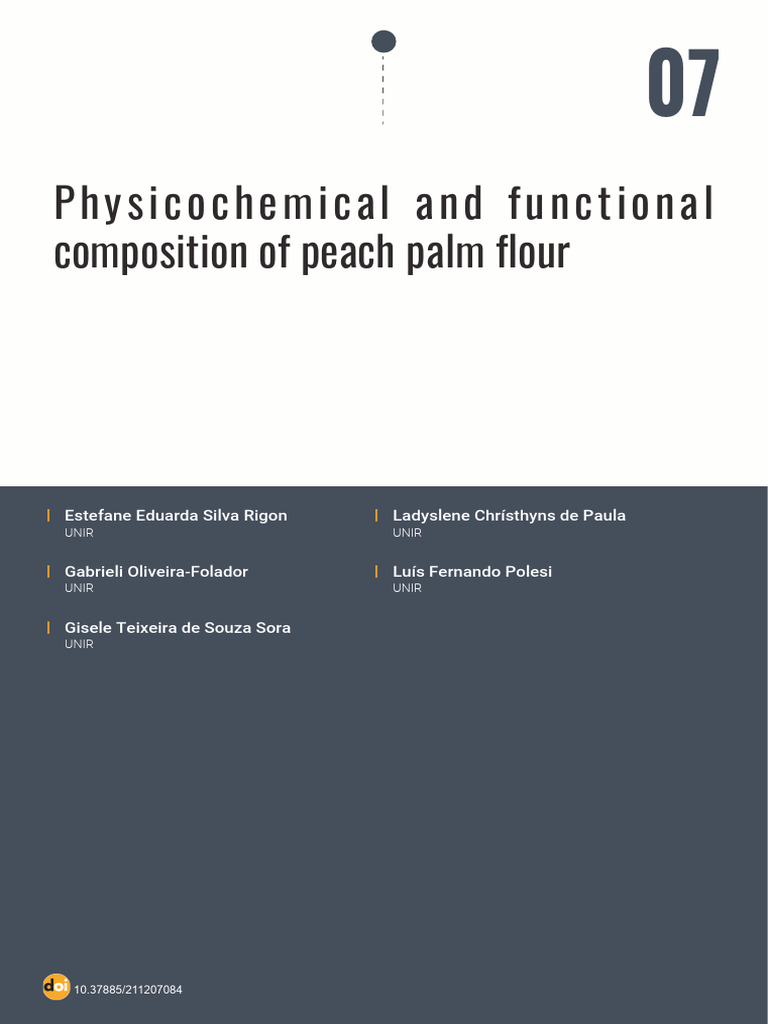 07

Physicochemical and functional composition of peach palm flour

Estefane Eduarda Silva Rigon
UNIR

Gabrieli Oliveira-Folador
UNIR

Gisele Teixeira de Souza Sora
UNIR

Ladyslene Chrísthyns de Paula
UNIR

Luís Fernando Polesi
UNIR

doi 10.37885/211207084